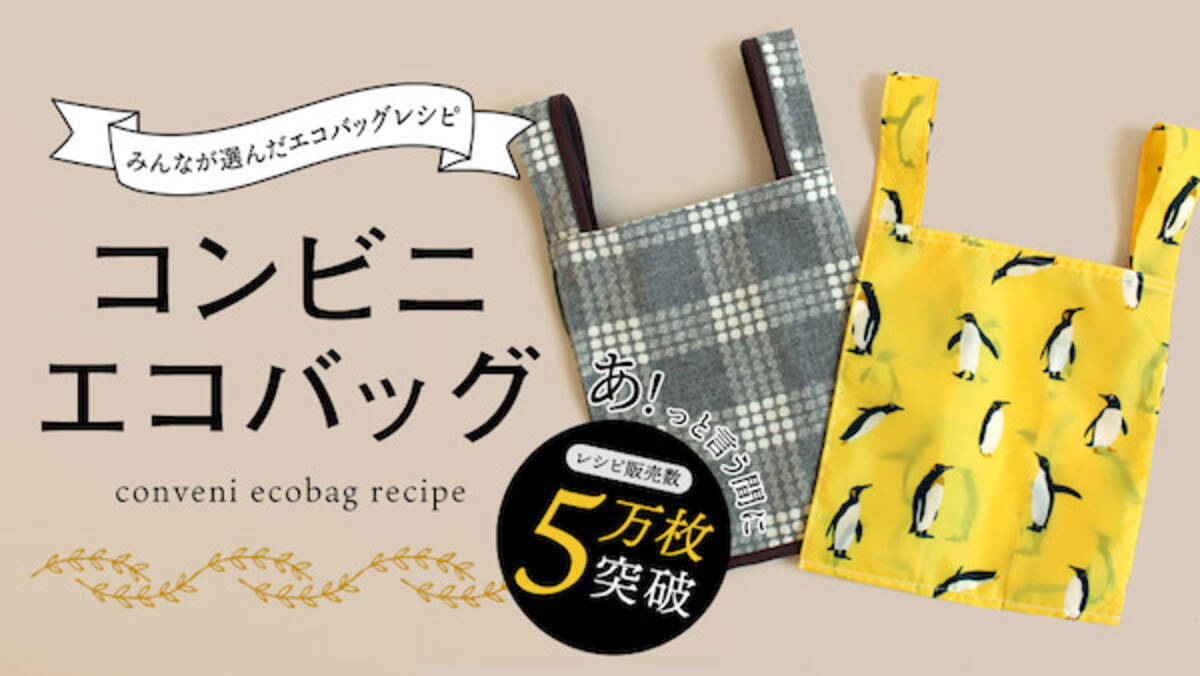 みんなが選んだエコバッグレシピ

コンビニ
エコバッグ

conveni ecobag recipe

あ!っと言う間に

レシピ販売数
5万枚
突破